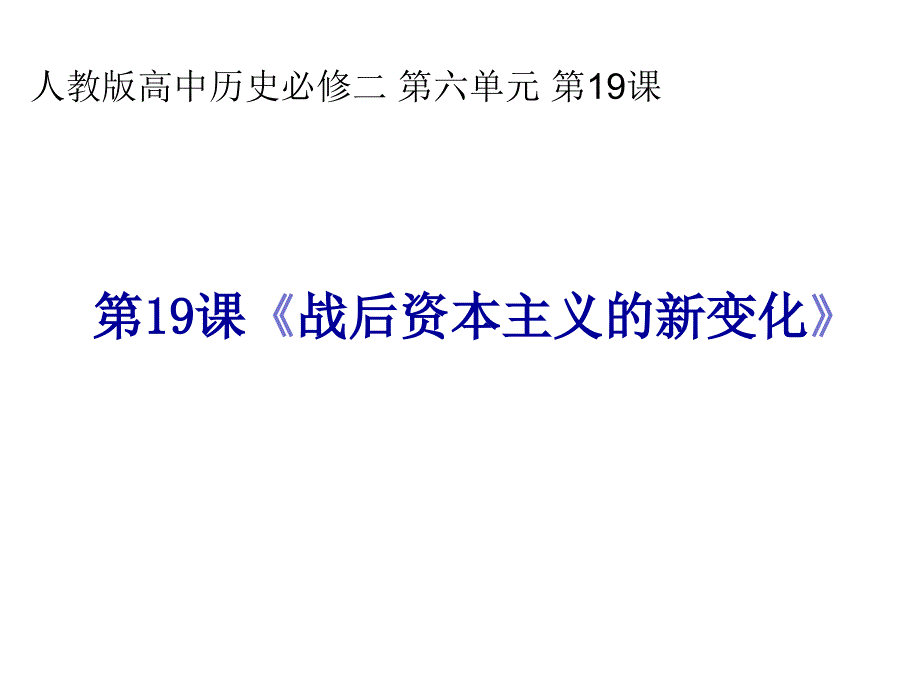 人教版高中历史必修二 第六单元 第19课

第19课《战后资本主义的新变化》